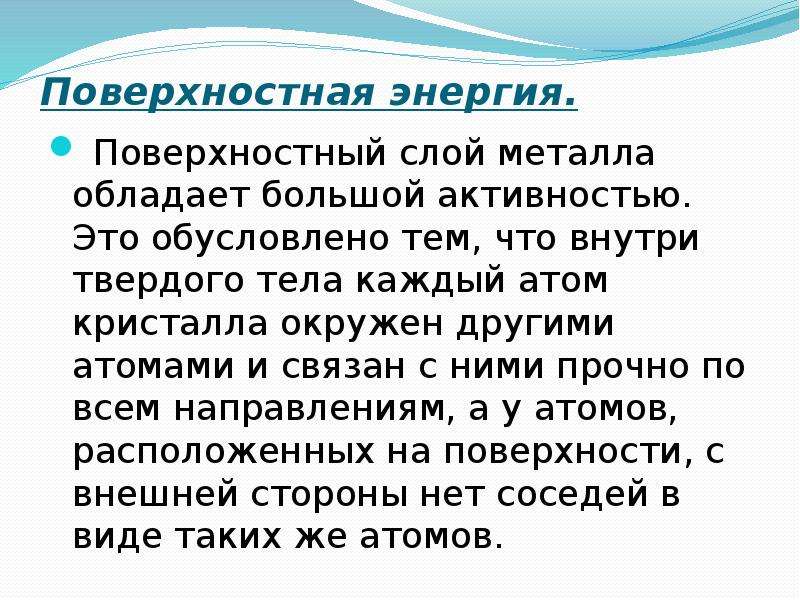 Поверхностная энергия.

Поверхностный слой металла обладает большой активностью. Это обусловлено тем, что внутри твердого тела каждый атом кристалла окружен другими атомами и связан с ними прочно по всем направлениям, а у атомов, расположенных на поверхности, с внешней стороны нет соседей в виде таких же атомов.